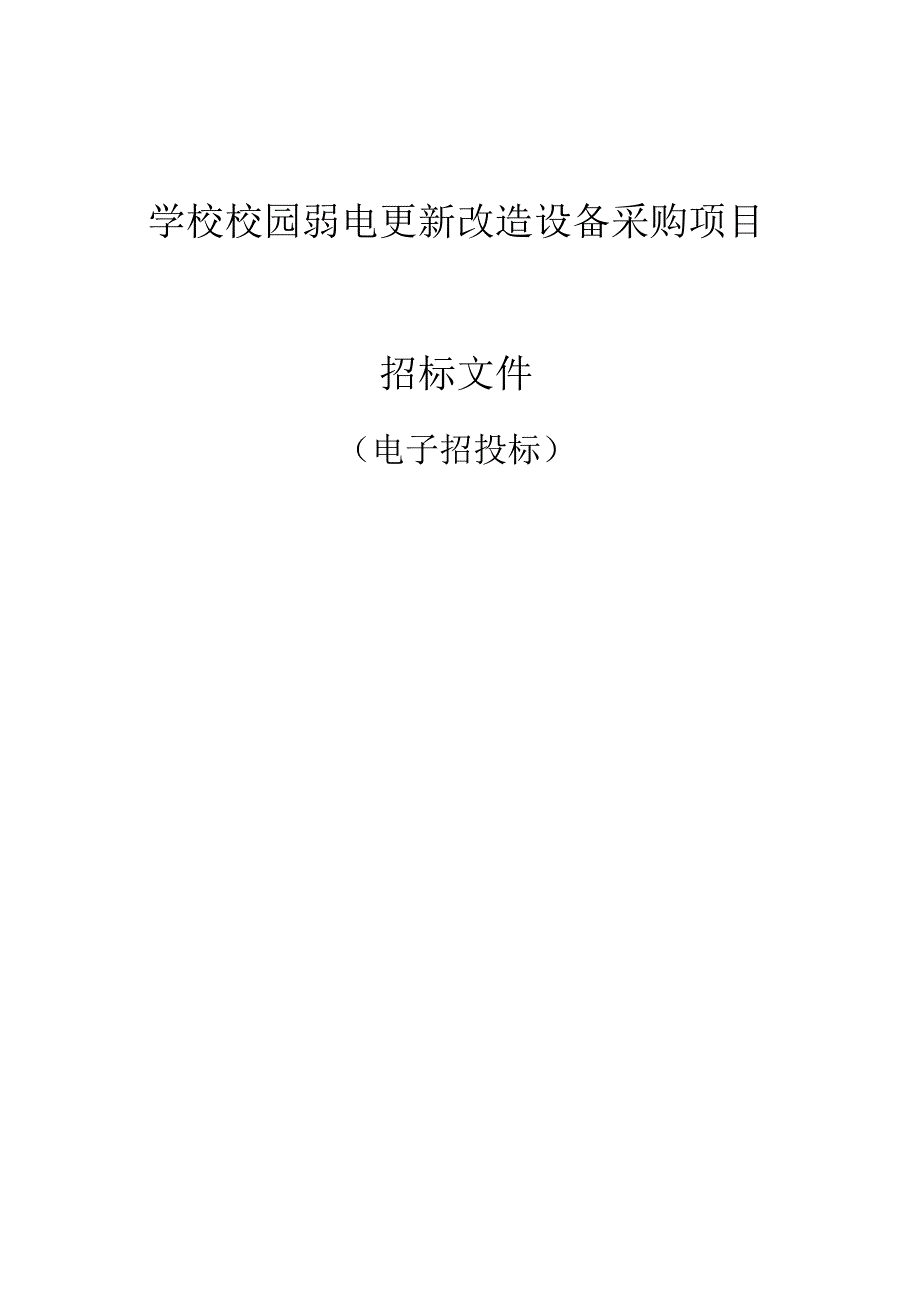 学校校园弱电更新改造设备采购项目

招标文件

（电子招投标）